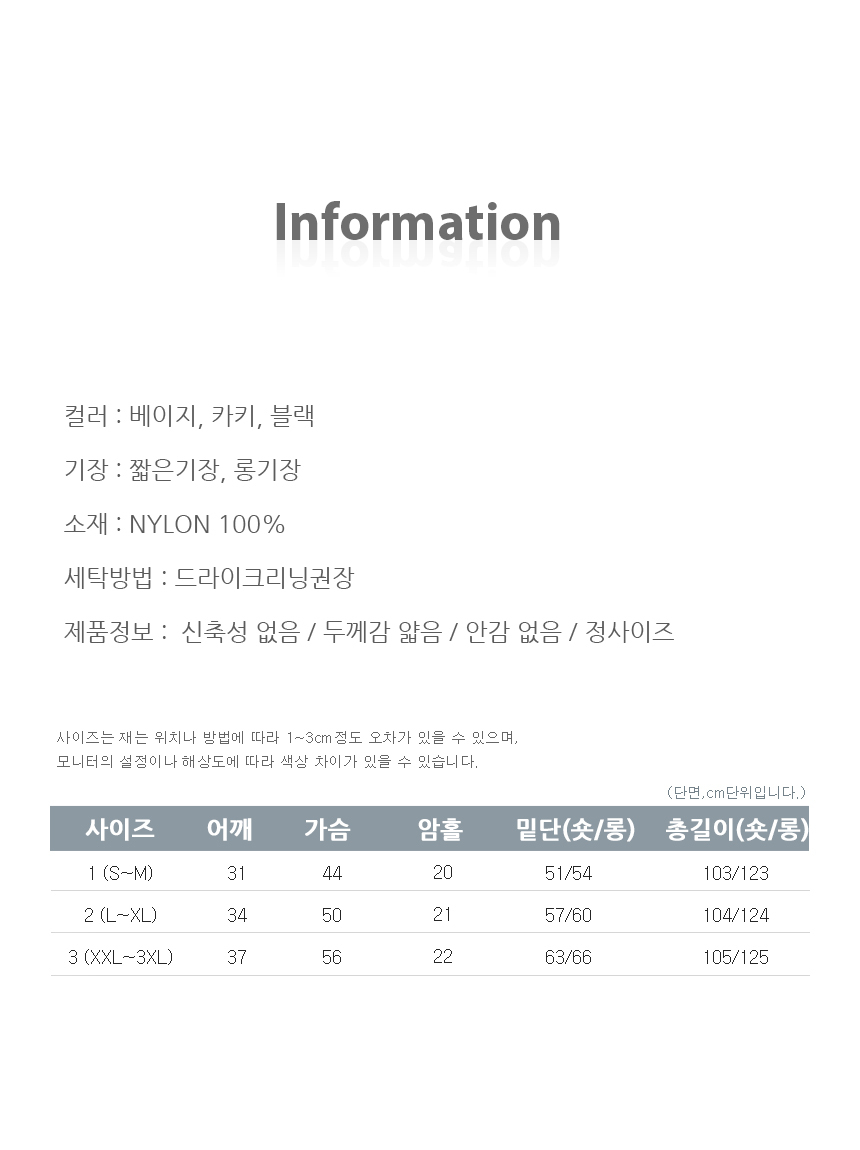 Information

컬러 : 베이지, 카키, 블랙

기장 : 짧은기장, 롱기장

소재 : NYLON 100%

세탁방법 : 드라이크리닝권장

제품정보 : 신축성 없음 / 두께감 얇음 / 안감 없음 / 정사이즈

사이즈는 재는 위치나 방법에 따라 1~3cm정도 오차가 있을 수 있으며,
모니터의 설정이나 해상도에 따라 색상 차이가 있을 수 있습니다.

(단면,cm단위입니다.)

| 사이즈 | 어깨 | 가슴 | 암홀 | 밑단(숏/롱) | 총길이(숏/롱) |
|---|---|---|---|---|---|
| 1 (S~M) | 31 | 44 | 20 | 51/54 | 103/123 |
| 2 (L~XL) | 34 | 50 | 21 | 57/60 | 104/124 |
| 3 (XXL~3XL) | 37 | 56 | 22 | 63/66 | 105/125 |